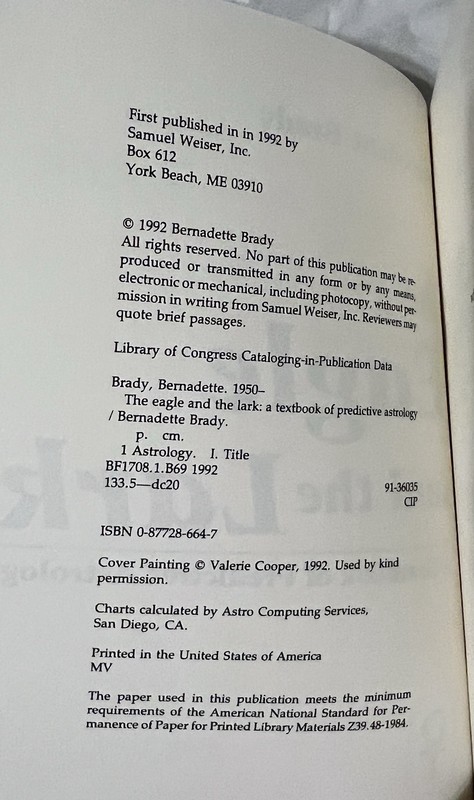 First published in in 1992 by
Samuel Weiser, Inc.
Box 612
York Beach, ME 03910

© 1992 Bernadette Brady
All rights reserved. No part of this publication may be reproduced or transmitted in any form or by any means, electronic or mechanical, including photocopy, without permission in writing from Samuel Weiser, Inc. Reviewers may quote brief passages.

Library of Congress Cataloging-in-Publication Data

Brady, Bernadette. 1950–
The eagle and the lark: a textbook of predictive astrology / Bernadette Brady.
p. cm.
1 Astrology. I. Title
BF1708.1.B69 1992
133.5—dc20
91-36035
CIP

ISBN 0-87728-664-7

Cover Painting © Valerie Cooper, 1992. Used by kind permission.

Charts calculated by Astro Computing Services, San Diego, CA.

Printed in the United States of America
MV

The paper used in this publication meets the minimum requirements of the American National Standard for Permanence of Paper for Printed Library Materials Z39.48-1984.